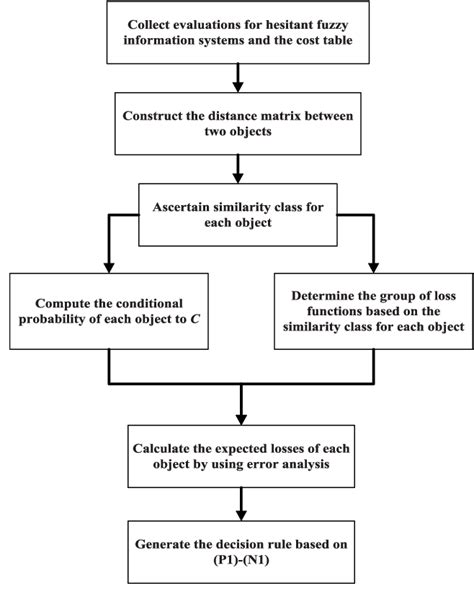 Collect evaluations for hesitant fuzzy information systems and the cost table

Construct the distance matrix between two objects

Ascertain similarity class for each object

Compute the conditional probability of each object to $C$

Determine the group of loss functions based on the similarity class for each object

Calculate the expected losses of each object by using error analysis

Generate the decision rule based on (P1)-(N1)